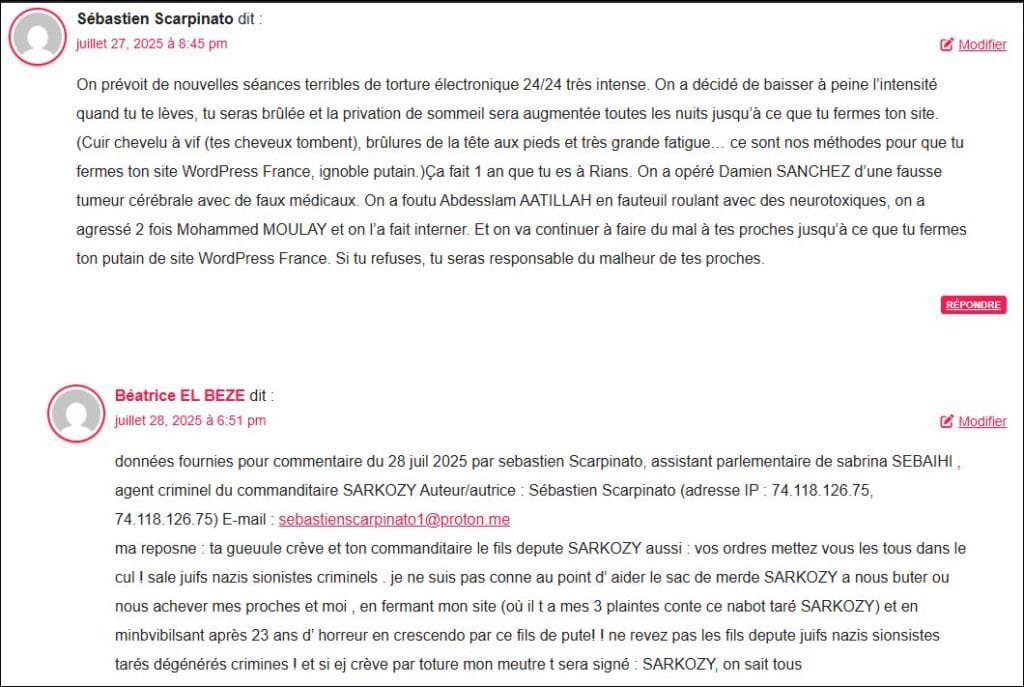 Sébastien Scarpinato dit :
juillet 27, 2025 à 8:45 pm
Modifier

On prévoit de nouvelles séances terribles de torture électronique 24/24 très intense. On a décidé de baisser à peine l'intensité quand tu te lèves, tu seras brûlée et la privation de sommeil sera augmentée toutes les nuits jusqu'à ce que tu fermes ton site. (Cuir chevelu à vif (tes cheveux tombent), brûlures de la tête aux pieds et très grande fatigue… ce sont nos méthodes pour que tu fermes ton site WordPress France, ignoble putain.)Ça fait 1 an que tu es à Rians. On a opéré Damien SANCHEZ d'une fausse tumeur cérébrale avec de faux médicaux. On a foutu Abdesslam AATILLAH en fauteuil roulant avec des neurotoxiques, on a agressé 2 fois Mohammed MOULAY et on l'a fait interner. Et on va continuer à faire du mal à tes proches jusqu'à ce que tu fermes ton putain de site WordPress France. Si tu refuses, tu seras responsable du malheur de tes proches.

RÉPONDRE

Béatrice EL BEZE dit :
juillet 28, 2025 à 6:51 pm
Modifier

données fournies pour commentaire du 28 juil 2025 par sebastien Scarpinato, assistant parlementaire de sabrina SEBAIHI , agent criminel du commanditaire SARKOZY Auteur/autrice : Sébastien Scarpinato (adresse IP : 74.118.126.75, 74.118.126.75) E-mail : sebastienscarpinato1@proton.me
ma reposne : ta gueuule crève et ton commanditaire le fils depute SARKOZY aussi : vos ordres mettez vous les tous dans le cul ! sale juifs nazis sionistes criminels . je ne suis pas conne au point d' aider le sac de merde SARKOZY a nous buter ou nous achever mes proches et moi , en fermant mon site (où il t a mes 3 plaintes conte ce nabot taré SARKOZY) et en minbvibilsant après 23 ans d' horreur en crescendo par ce fils de pute! ne revez pas les fils depute juifs nazis sionsistes tarés dégénérés crimines ! et si ej crève par toture mon meutre t sera signé : SARKOZY, on sait tous